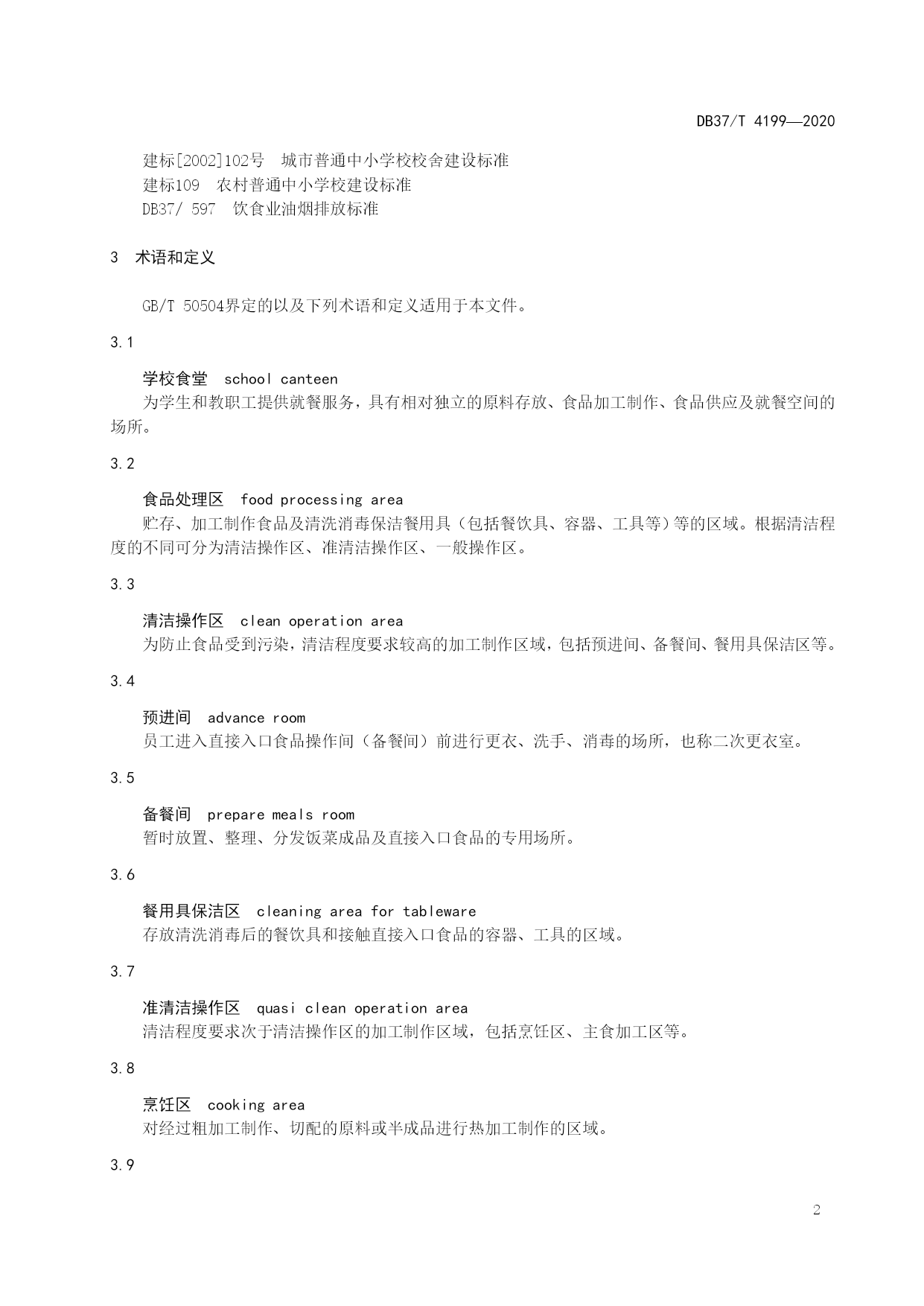 DB37/T 4199—2020

建标[2002]102号 城市普通中小学校校舍建设标准
建标109 农村普通中小学校建设标准
DB37/ 597 饮食业油烟排放标准

3 术语和定义

GB/T 50504界定的以及下列术语和定义适用于本文件。

3.1

学校食堂 school canteen
为学生和教职工提供就餐服务，具有相对独立的原料存放、食品加工制作、食品供应及就餐空间的场所。

3.2

食品处理区 food processing area
贮存、加工制作食品及清洗消毒保洁餐用具（包括餐饮具、容器、工具等）等的区域。根据清洁程度的不同可分为清洁操作区、准清洁操作区、一般操作区。

3.3

清洁操作区 clean operation area
为防止食品受到污染，清洁程度要求较高的加工制作区域，包括预进间、备餐间、餐用具保洁区等。

3.4

预进间 advance room
员工进入直接入口食品操作间（备餐间）前进行更衣、洗手、消毒的场所，也称二次更衣室。

3.5

备餐间 prepare meals room
暂时放置、整理、分发饭菜成品及直接入口食品的专用场所。

3.6

餐用具保洁区 cleaning area for tableware
存放清洗消毒后的餐饮具和接触直接入口食品的容器、工具的区域。

3.7

准清洁操作区 quasi clean operation area
清洁程度要求次于清洁操作区的加工制作区域，包括烹饪区、主食加工区等。

3.8

烹饪区 cooking area
对经过粗加工制作、切配的原料或半成品进行热加工制作的区域。

3.9

2